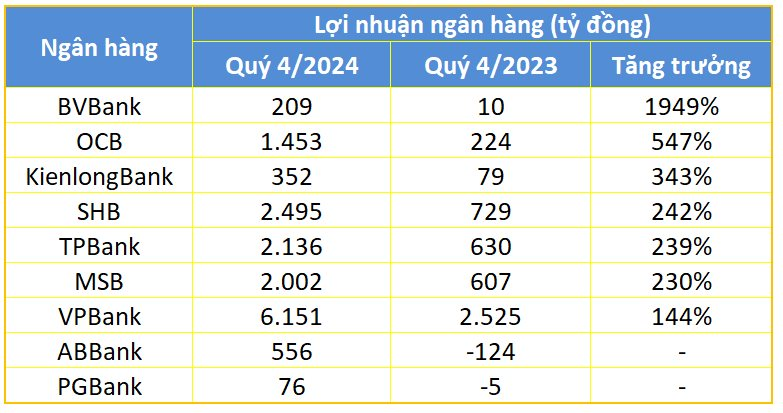 | Ngân hàng | Lợi nhuận ngân hàng (tỷ đồng) | | |
|---|---|---|---|
| | Quý 4/2024 | Quý 4/2023 | Tăng trưởng |
| BVBank | 209 | 10 | 1949% |
| OCB | 1.453 | 224 | 547% |
| KienlongBank | 352 | 79 | 343% |
| SHB | 2.495 | 729 | 242% |
| TPBank | 2.136 | 630 | 239% |
| MSB | 2.002 | 607 | 230% |
| VPBank | 6.151 | 2.525 | 144% |
| ABBank | 556 | -124 | - |
| PGBank | 76 | -5 | - |